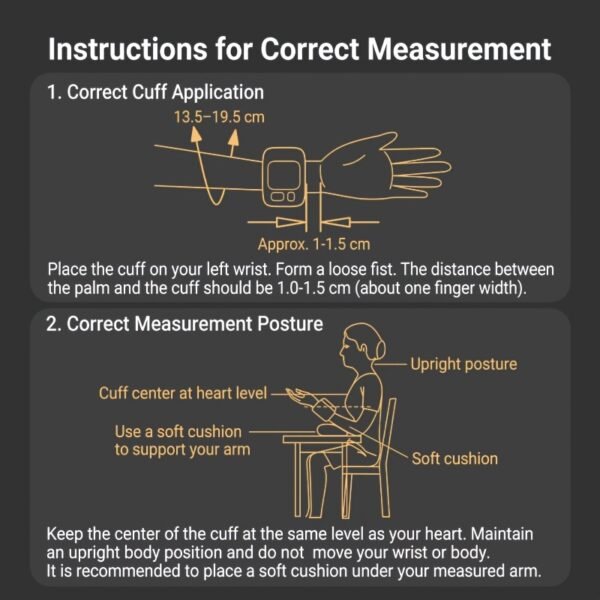 Instructions for Correct Measurement

1. Correct Cuff Application

13.5–19.5 cm

Approx. 1-1.5 cm

Place the cuff on your left wrist. Form a loose fist. The distance between the palm and the cuff should be 1.0-1.5 cm (about one finger width).

2. Correct Measurement Posture

Upright posture

Cuff center at heart level

Use a soft cushion to support your arm

Soft cushion

Keep the center of the cuff at the same level as your heart. Maintain an upright body position and do not move your wrist or body.
It is recommended to place a soft cushion under your measured arm.